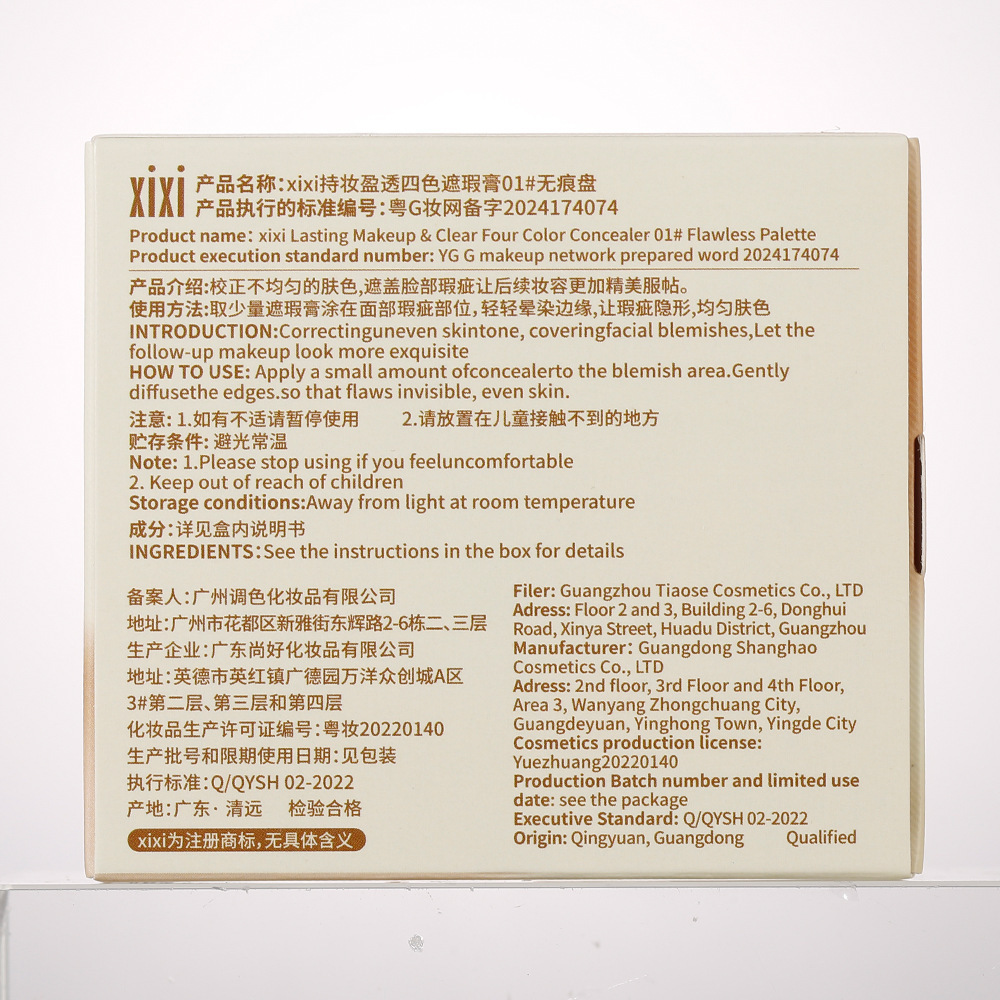 xixi

产品名称:xixi持妆盈透四色遮瑕膏01#无痕盘
产品执行的标准编号:粤G妆网备字2024174074

Product name: xixi Lasting Makeup & Clear Four Color Concealer 01# Flawless Palette
Product execution standard number: YG G makeup network prepared word 2024174074

产品介绍:校正不均匀的肤色,遮盖脸部瑕疵让后续妆容更加精美服帖。
使用方法:取少量遮瑕膏涂在面部瑕疵部位,轻轻晕染边缘,让瑕疵隐形,均匀肤色
INTRODUCTION:Correctinguneven skintone, coveringfacial blemishes,Let the follow-up makeup look more exquisite
HOW TO USE: Apply a small amount ofconcealerto the blemish area.Gently diffusethe edges.so that flaws invisible, even skin.

注意: 1.如有不适请暂停使用 2.请放置在儿童接触不到的地方
贮存条件: 避光常温
Note: 1.Please stop using if you feeluncomfortable
2. Keep out of reach of children
Storage conditions:Away from light at room temperature

成分:详见盒内说明书
INGREDIENTS:See the instructions in the box for details

备案人:广州调色化妆品有限公司
地址:广州市花都区新雅街东辉路2-6栋二、三层
生产企业:广东尚好化妆品有限公司
地址:英德市英红镇广德园万洋众创城A区3#第二层、第三层和第四层
化妆品生产许可证编号:粤妆20220140
生产批号和限期使用日期:见包装
执行标准:Q/QYSH 02-2022
产地:广东·清远 检验合格
xixi为注册商标,无具体含义

Filer: Guangzhou Tiaose Cosmetics Co., LTD
Adress: Floor 2 and 3, Building 2-6, Donghui Road, Xinya Street, Huadu District, Guangzhou
Manufacturer: Guangdong Shanghao Cosmetics Co., LTD
Adress: 2nd floor, 3rd Floor and 4th Floor, Area 3, Wanyang Zhongchuang City, Guangdeyuan, Yinghong Town, Yingde City
Cosmetics production license: Yuezhuang20220140
Production Batch number and limited use date: see the package
Executive Standard: Q/QYSH 02-2022
Origin: Qingyuan, Guangdong Qualified